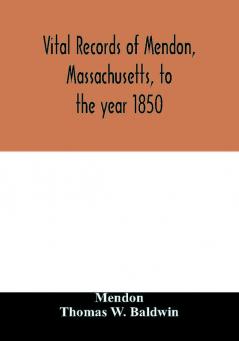 Vital Records of Mendon, Massachusetts, to the year 1850

Mendon
Thomas W. Baldwin